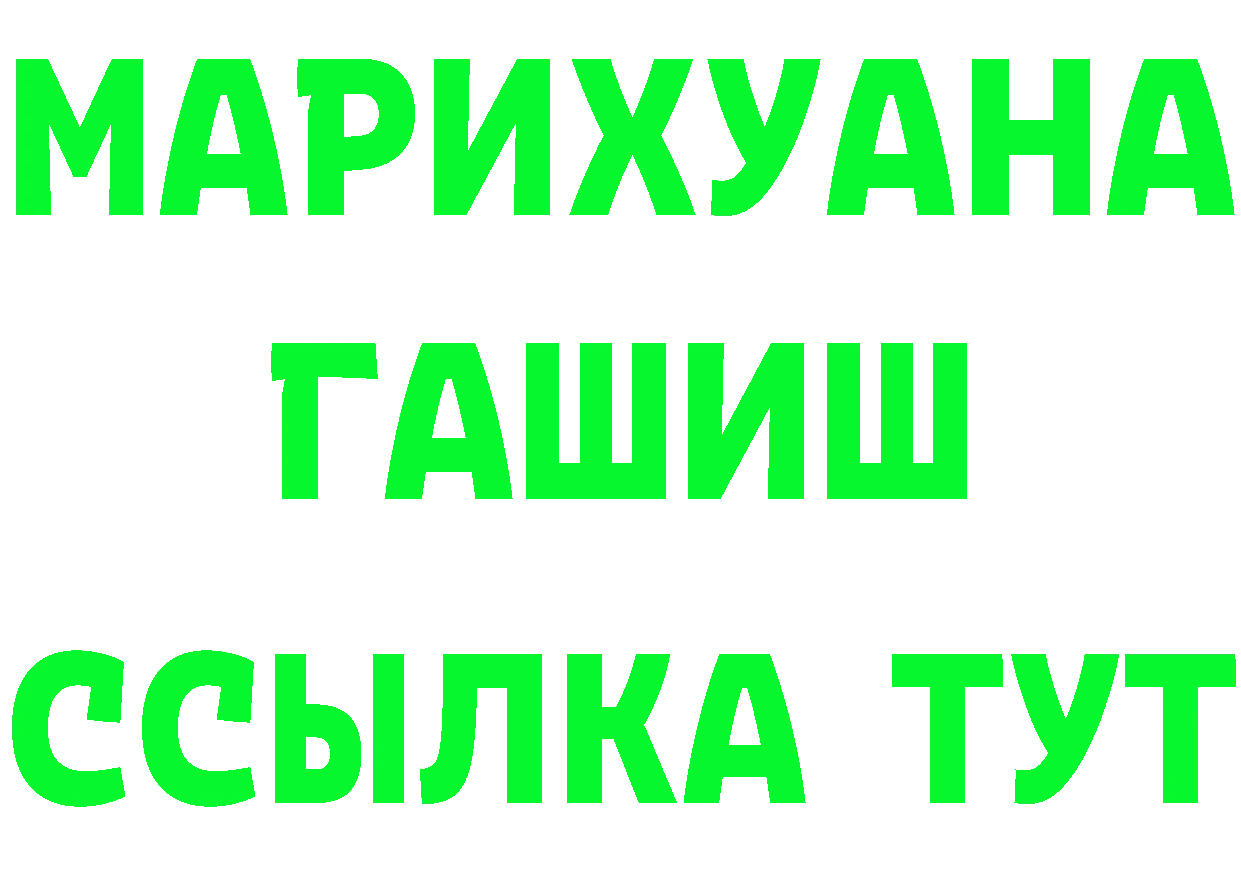 МАРИХУАНА
ГАШИШ
ССЫЛКА ТУТ